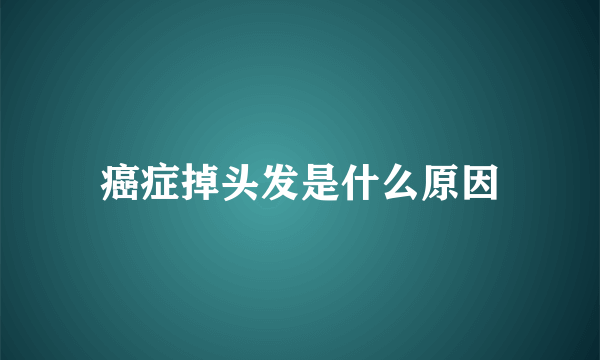 癌症掉头发是什么原因